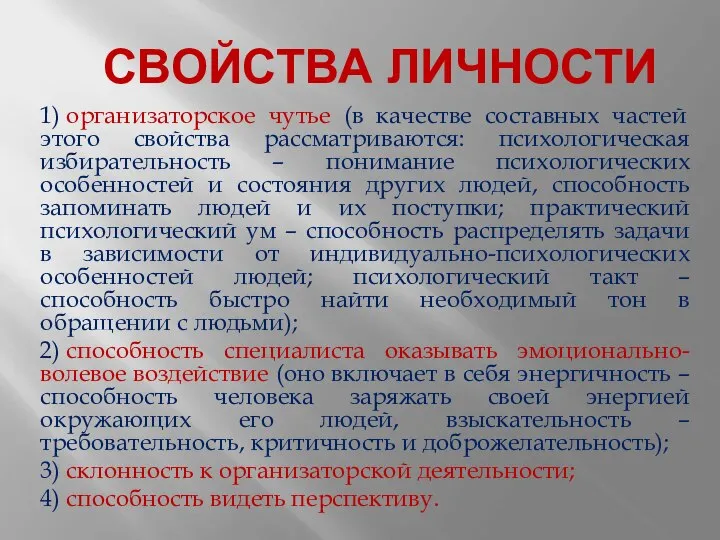 СВОЙСТВА ЛИЧНОСТИ

1) организаторское чутье (в качестве составных частей этого свойства рассматриваются: психологическая избирательность – понимание психологических особенностей и состояния других людей, способность запоминать людей и их поступки; практический психологический ум – способность распределять задачи в зависимости от индивидуально-психологических особенностей людей; психологический такт – способность быстро найти необходимый тон в обращении с людьми);

2) способность специалиста оказывать эмоционально-волевое воздействие (оно включает в себя энергичность – способность человека заряжать своей энергией окружающих его людей, взыскательность – требовательность, критичность и доброжелательность);

3) склонность к организаторской деятельности;

4) способность видеть перспективу.